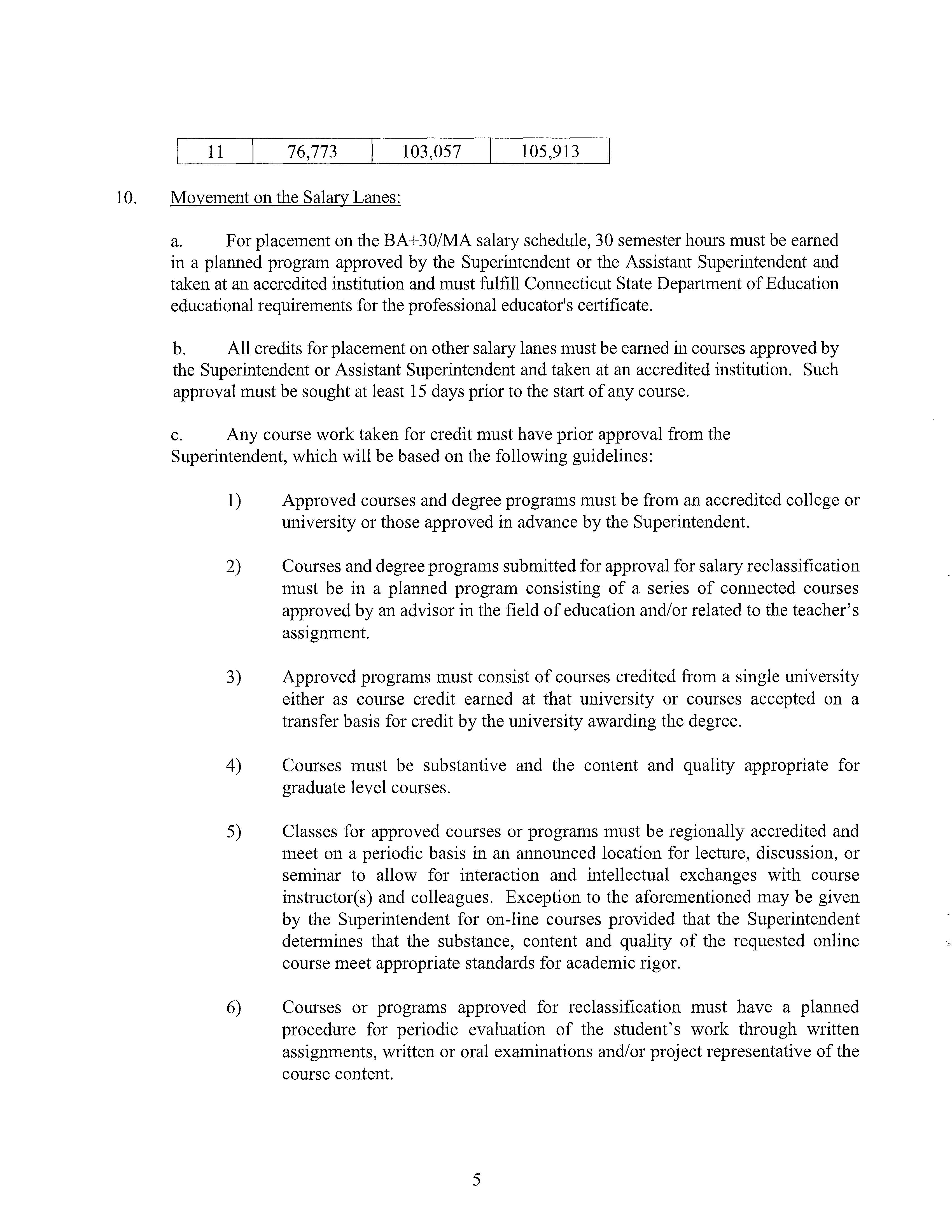 | 11 | 76,773 | 103,057 | 105,913 |
|---|---|---|---|

10. Movement on the Salary Lanes:

a. For placement on the BA+30/MA salary schedule, 30 semester hours must be earned in a planned program approved by the Superintendent or the Assistant Superintendent and taken at an accredited institution and must fulfill Connecticut State Department of Education educational requirements for the professional educator's certificate.

b. All credits for placement on other salary lanes must be earned in courses approved by the Superintendent or Assistant Superintendent and taken at an accredited institution. Such approval must be sought at least 15 days prior to the start of any course.

c. Any course work taken for credit must have prior approval from the Superintendent, which will be based on the following guidelines:

1) Approved courses and degree programs must be from an accredited college or university or those approved in advance by the Superintendent.

2) Courses and degree programs submitted for approval for salary reclassification must be in a planned program consisting of a series of connected courses approved by an advisor in the field of education and/or related to the teacher's assignment.

3) Approved programs must consist of courses credited from a single university either as course credit earned at that university or courses accepted on a transfer basis for credit by the university awarding the degree.

4) Courses must be substantive and the content and quality appropriate for graduate level courses.

5) Classes for approved courses or programs must be regionally accredited and meet on a periodic basis in an announced location for lecture, discussion, or seminar to allow for interaction and intellectual exchanges with course instructor(s) and colleagues. Exception to the aforementioned may be given by the Superintendent for on-line courses provided that the Superintendent determines that the substance, content and quality of the requested online course meet appropriate standards for academic rigor.

6) Courses or programs approved for reclassification must have a planned procedure for periodic evaluation of the student's work through written assignments, written or oral examinations and/or project representative of the course content.

5